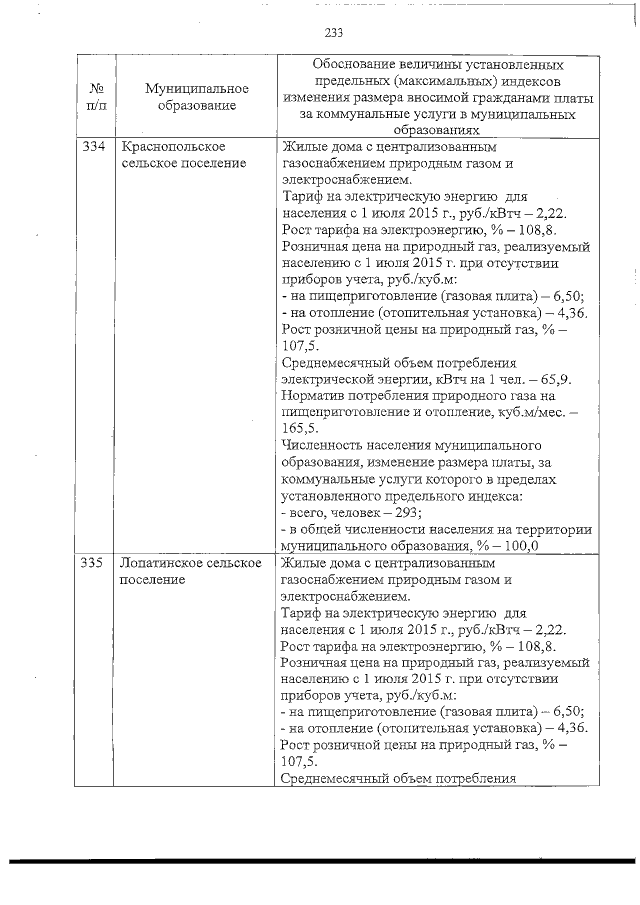 233

| № п/п | Муниципальное образование | Обоснование величины установленных предельных (максимальных) индексов изменения размера вносимой гражданами платы за коммунальные услуги в муниципальных образованиях |
|---|---|---|
| 334 | Краснопольское сельское поселение | Жилые дома с централизованным газоснабжением природным газом и электроснабжением. Тариф на электрическую энергию для населения с 1 июля 2015 г., руб./кВтч – 2,22. Рост тарифа на электроэнергию, % – 108,8. Розничная цена на природный газ, реализуемый населению с 1 июля 2015 г. при отсутствии приборов учета, руб./куб.м: - на пищеприготовление (газовая плита) – 6,50; - на отопление (отопительная установка) – 4,36. Рост розничной цены на природный газ, % – 107,5. Среднемесячный объем потребления электрической энергии, кВтч на 1 чел. – 65,9. Норматив потребления природного газа на пищеприготовление и отопление, куб.м/мес. – 165,5. Численность населения муниципального образования, изменение размера платы, за коммунальные услуги которого в пределах установленного предельного индекса: - всего, человек – 293; - в общей численности населения на территории муниципального образования, % – 100,0 |
| 335 | Лопатинское сельское поселение | Жилые дома с централизованным газоснабжением природным газом и электроснабжением. Тариф на электрическую энергию для населения с 1 июля 2015 г., руб./кВтч – 2,22. Рост тарифа на электроэнергию, % – 108,8. Розничная цена на природный газ, реализуемый населению с 1 июля 2015 г. при отсутствии приборов учета, руб./куб.м: - на пищеприготовление (газовая плита) – 6,50; - на отопление (отопительная установка) – 4,36. Рост розничной цены на природный газ, % – 107,5. Среднемесячный объем потребления |